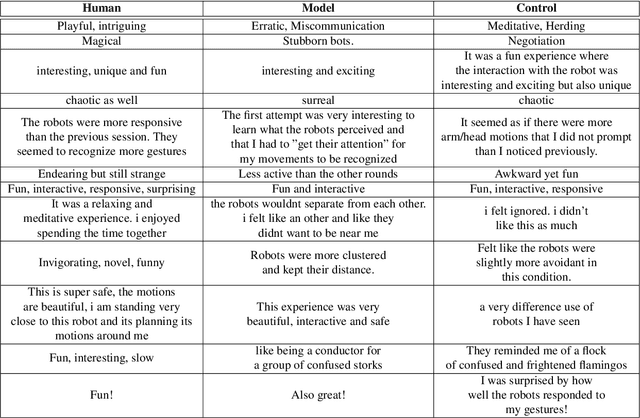 | Human | Model | Control |
|---|---|---|
| Playful, intriguing | Erratic, Miscommunication | Meditative, Herding |
| Magical | Stubborn bots. | Negotiation |
| interesting, unique and fun | interesting and exciting | It was a fun experience where the interaction with the robot was interesting and exciting but also unique |
| chaotic as well | surreal | chaotic |
| The robots were more responsive than the previous session. They seemed to recognize more gestures | The first attempt was very interesting to learn what the robots perceived and that I had to "get their attention" for my movements to be recognized | It seemed as if there were more arm/head motions that I did not prompt than I noticed previously. |
| Endearing but still strange | Less active than the other rounds | Awkward yet fun |
| Fun, interactive, responsive, surprising | Fun and interactive | Fun, interactive, responsive |
| It was a relaxing and meditative experience. i enjoyed spending the time together | the robots wouldnt separate from each other. i felt like an other and like they didnt want to be near me | i felt ignored. i didn't like this as much |
| Invigorating, novel, funny | Robots were more clustered and kept their distance. | Felt like the robots were slightly more avoidant in this condition. |
| This is super safe, the motions are beautiful, i am standing very close to this robot and its planning its motions around me | This experience was very beautiful, interactive and safe | a very difference use of robots I have seen |
| Fun, interesting, slow | like being a conductor for a group of confused storks | They reminded me of a flock of confused and frightened flamingos |
| Fun! | Also great! | I was surprised by how well the robots responded to my gestures! |